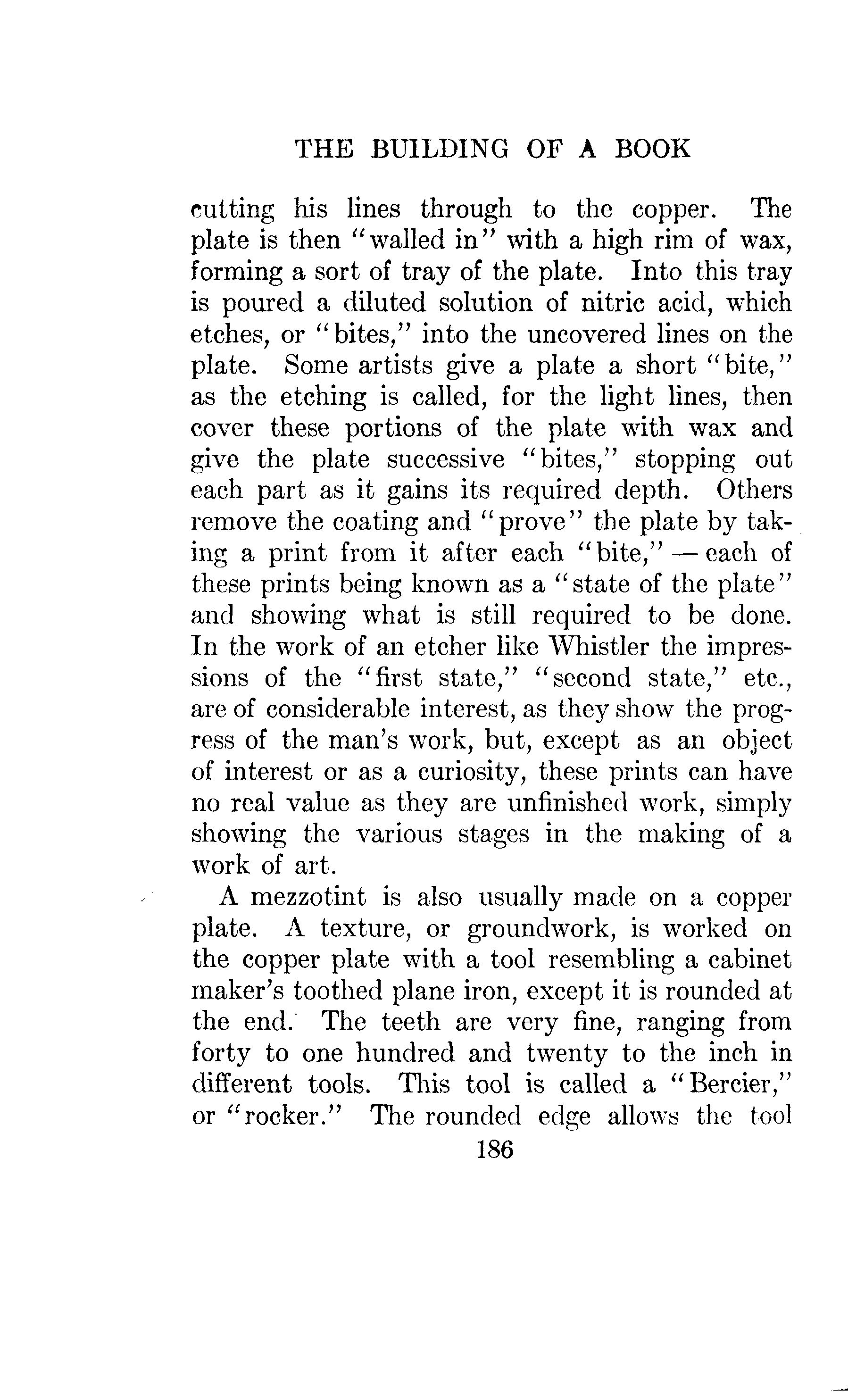 THE BUILDING OF A BOOK

cutting his lines through to the copper. The plate is then "walled in" with a high rim of wax, forming a sort of tray of the plate. Into this tray is poured a diluted solution of nitric acid, which etches, or "bites," into the uncovered lines on the plate. Some artists give a plate a short "bite," as the etching is called, for the light lines, then cover these portions of the plate with wax and give the plate successive "bites," stopping out each part as it gains its required depth. Others remove the coating and "prove" the plate by taking a print from it after each "bite," — each of these prints being known as a "state of the plate" and showing what is still required to be done. In the work of an etcher like Whistler the impressions of the "first state," "second state," etc., are of considerable interest, as they show the progress of the man's work, but, except as an object of interest or as a curiosity, these prints can have no real value as they are unfinished work, simply showing the various stages in the making of a work of art.

A mezzotint is also usually made on a copper plate. A texture, or groundwork, is worked on the copper plate with a tool resembling a cabinet maker's toothed plane iron, except it is rounded at the end. The teeth are very fine, ranging from forty to one hundred and twenty to the inch in different tools. This tool is called a "Bercier," or "rocker." The rounded edge allows the tool

186